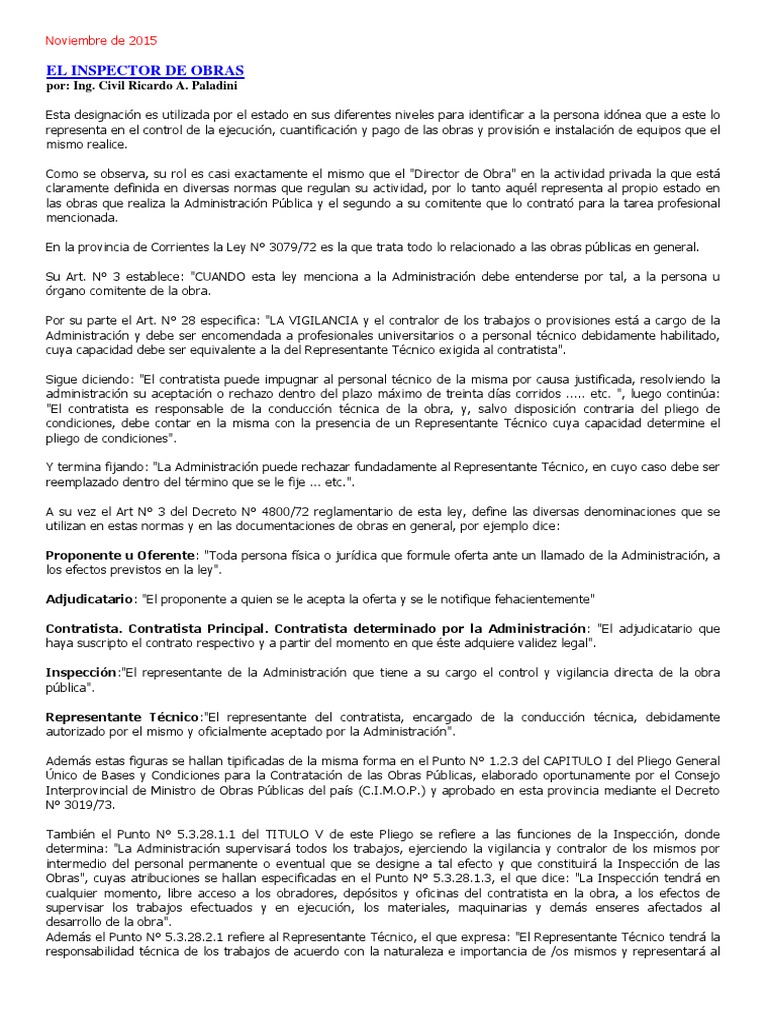 Noviembre de 2015

EL INSPECTOR DE OBRAS
por: Ing. Civil Ricardo A. Paladini

Esta designación es utilizada por el estado en sus diferentes niveles para identificar a la persona idónea que a este lo representa en el control de la ejecución, cuantificación y pago de las obras y provisión e instalación de equipos que el mismo realice.

Como se observa, su rol es casi exactamente el mismo que el "Director de Obra" en la actividad privada la que está claramente definida en diversas normas que regulan su actividad, por lo tanto aquél representa al propio estado en las obras que realiza la Administración Pública y el segundo a su comitente que lo contrató para la tarea profesional mencionada.

En la provincia de Corrientes la Ley N° 3079/72 es la que trata todo lo relacionado a las obras públicas en general.

Su Art. N° 3 establece: "CUANDO esta ley menciona a la Administración debe entenderse por tal, a la persona u órgano comitente de la obra.

Por su parte el Art. N° 28 especifica: "LA VIGILANCIA y el contralor de los trabajos o provisiones está a cargo de la Administración y debe ser encomendada a profesionales universitarios o a personal técnico debidamente habilitado, cuya capacidad debe ser equivalente a la del Representante Técnico exigida al contratista".

Sigue diciendo: "El contratista puede impugnar al personal técnico de la misma por causa justificada, resolviendo la administración su aceptación o rechazo dentro del plazo máximo de treinta días corridos ..... etc. ", luego continúa: "El contratista es responsable de la conducción técnica de la obra, y, salvo disposición contraria del pliego de condiciones, debe contar en la misma con la presencia de un Representante Técnico cuya capacidad determine el pliego de condiciones".

Y termina fijando: "La Administración puede rechazar fundadamente al Representante Técnico, en cuyo caso debe ser reemplazado dentro del término que se le fije ... etc.".

A su vez el Art N° 3 del Decreto N° 4800/72 reglamentario de esta ley, define las diversas denominaciones que se utilizan en estas normas y en las documentaciones de obras en general, por ejemplo dice:

Proponente u Oferente: "Toda persona física o jurídica que formule oferta ante un llamado de la Administración, a los efectos previstos en la ley".

Adjudicatario: "El proponente a quien se le acepta la oferta y se le notifique fehacientemente"

Contratista. Contratista Principal. Contratista determinado por la Administración: "El adjudicatario que haya suscripto el contrato respectivo y a partir del momento en que éste adquiere validez legal".

Inspección:"El representante de la Administración que tiene a su cargo el control y vigilancia directa de la obra pública".

Representante Técnico:"El representante del contratista, encargado de la conducción técnica, debidamente autorizado por el mismo y oficialmente aceptado por la Administración".

Además estas figuras se hallan tipificadas de la misma forma en el Punto N° 1.2.3 del CAPITULO I del Pliego General Único de Bases y Condiciones para la Contratación de las Obras Públicas, elaborado oportunamente por el Consejo Interprovincial de Ministro de Obras Públicas del país (C.I.M.O.P.) y aprobado en esta provincia mediante el Decreto N° 3019/73.

También el Punto N° 5.3.28.1.1 del TITULO V de este Pliego se refiere a las funciones de la Inspección, donde determina: "La Administración supervisará todos los trabajos, ejerciendo la vigilancia y contralor de los mismos por intermedio del personal permanente o eventual que se designe a tal efecto y que constituirá la Inspección de las Obras", cuyas atribuciones se hallan especificadas en el Punto N° 5.3.28.1.3, el que dice: "La Inspección tendrá en cualquier momento, libre acceso a los obradores, depósitos y oficinas del contratista en la obra, a los efectos de supervisar los trabajos efectuados y en ejecución, los materiales, maquinarias y demás enseres afectados al desarrollo de la obra".
Además el Punto N° 5.3.28.2.1 refiere al Representante Técnico, el que expresa: "El Representante Técnico tendrá la responsabilidad técnica de los trabajos de acuerdo con la naturaleza e importancia de /os mismos y representará al